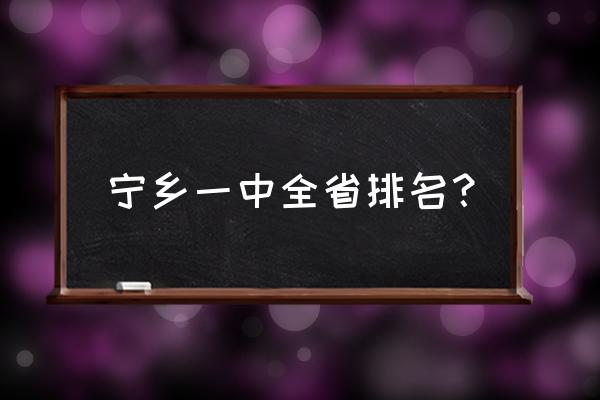 宁乡一中全省排名?